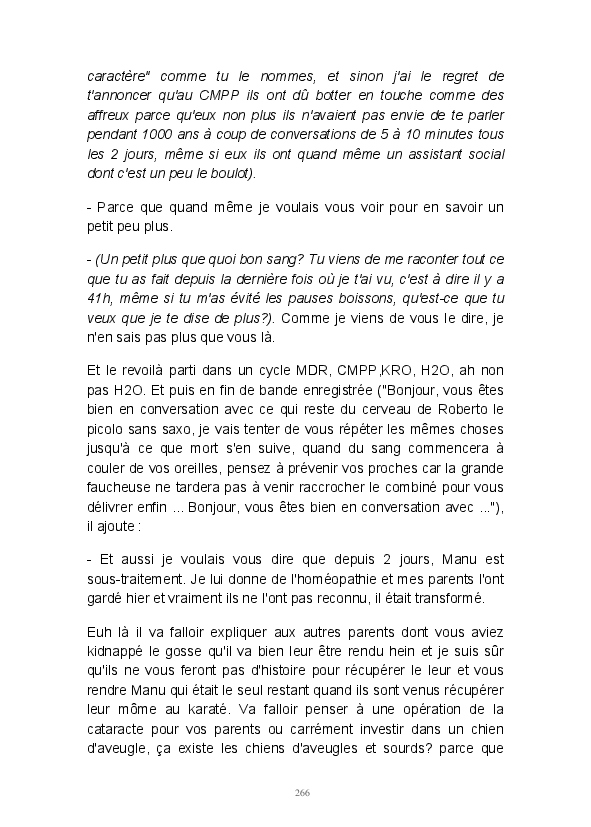 caractère" comme tu le nommes, et sinon j'ai le regret de t'annoncer qu'au CMPP ils ont dû botter en touche comme des affreux parce qu'eux non plus ils n'avaient pas envie de te parler pendant 1000 ans à coup de conversations de 5 à 10 minutes tous les 2 jours, même si eux ils ont quand même un assistant social dont c'est un peu le boulot).

- Parce que quand même je voulais vous voir pour en savoir un petit peu plus.

- (Un petit plus que quoi bon sang? Tu viens de me raconter tout ce que tu as fait depuis la dernière fois où je t'ai vu, c'est à dire il y a 41h, même si tu m'as évité les pauses boissons, qu'est-ce que tu veux que je te dise de plus?). Comme je viens de vous le dire, je n'en sais pas plus que vous là.

Et le revoilà parti dans un cycle MDR, CMPP,KRO, H2O, ah non pas H2O. Et puis en fin de bande enregistrée ("Bonjour, vous êtes bien en conversation avec ce qui reste du cerveau de Roberto le picolo sans saxo, je vais tenter de vous répéter les mêmes choses jusqu'à ce que mort s'en suive, quand du sang commencera à couler de vos oreilles, pensez à prévenir vos proches car la grande faucheuse ne tardera pas à venir raccrocher le combiné pour vous délivrer enfin ... Bonjour, vous êtes bien en conversation avec ..."), il ajoute :

- Et aussi je voulais vous dire que depuis 2 jours, Manu est sous-traitement. Je lui donne de l'homéopathie et mes parents l'ont gardé hier et vraiment ils ne l'ont pas reconnu, il était transformé.

Euh là il va falloir expliquer aux autres parents dont vous aviez kidnappé le gosse qu'il va bien leur être rendu hein et je suis sûr qu'ils ne vous feront pas d'histoire pour récupérer le leur et vous rendre Manu qui était le seul restant quand ils sont venus récupérer leur môme au karaté. Va falloir penser à une opération de la cataracte pour vos parents ou carrément investir dans un chien d'aveugle, ça existe les chiens d'aveugles et sourds? parce que

266